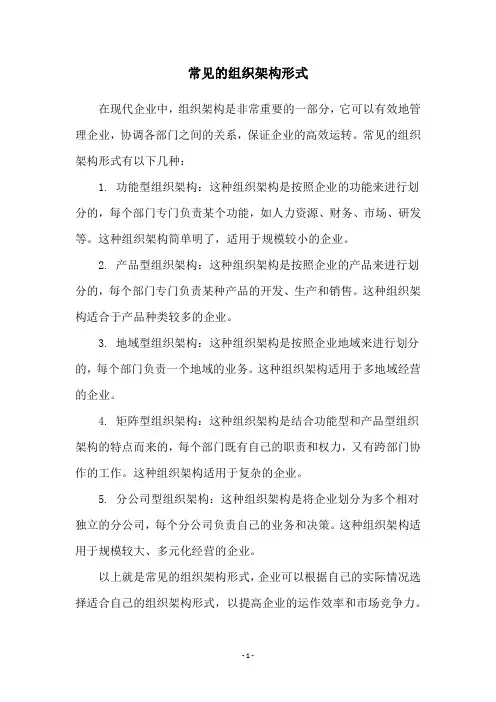 常见的组织架构形式

在现代企业中，组织架构是非常重要的一部分，它可以有效地管理企业，协调各部门之间的关系，保证企业的高效运转。常见的组织架构形式有以下几种：

1. 功能型组织架构：这种组织架构是按照企业的功能来进行划分的，每个部门专门负责某个功能，如人力资源、财务、市场、研发等。这种组织架构简单明了，适用于规模较小的企业。

2. 产品型组织架构：这种组织架构是按照企业的产品来进行划分的，每个部门专门负责某种产品的开发、生产和销售。这种组织架构适合于产品种类较多的企业。

3. 地域型组织架构：这种组织架构是按照企业地域来进行划分的，每个部门负责一个地域的业务。这种组织架构适用于多地域经营的企业。

4. 矩阵型组织架构：这种组织架构是结合功能型和产品型组织架构的特点而来的，每个部门既有自己的职责和权力，又有跨部门协作的工作。这种组织架构适用于复杂的企业。

5. 分公司型组织架构：这种组织架构是将企业划分为多个相对独立的分公司，每个分公司负责自己的业务和决策。这种组织架构适用于规模较大、多元化经营的企业。

以上就是常见的组织架构形式，企业可以根据自己的实际情况选择适合自己的组织架构形式，以提高企业的运作效率和市场竞争力。

- 1 -